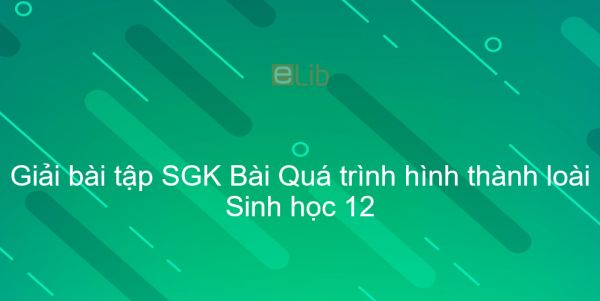 eLib

Giải bài tập SGK Bài Quá trình hình thành loài Sinh học 12